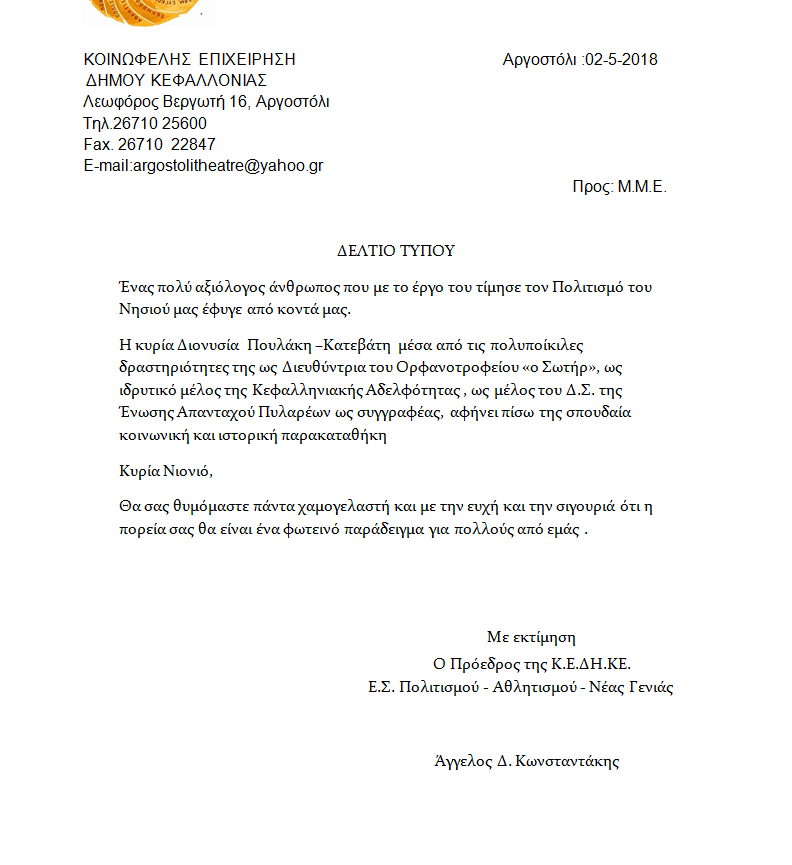 ΚΟΙΝΩΦΕΛΗΣ ΕΠΙΧΕΙΡΗΣΗ
ΔΗΜΟΥ ΚΕΦΑΛΛΟΝΙΑΣ
Λεωφόρος Βεργωτή 16, Αργοστόλι
Τηλ.26710 25600
Fax. 26710 22847
E-mail:argostolitheatre@yahoo.gr

Αργοστόλι :02-5-2018

Προς: Μ.Μ.Ε.

ΔΕΛΤΙΟ ΤΥΠΟΥ

Ένας πολύ αξιόλογος άνθρωπος που με το έργο του τίμησε τον Πολιτισμό του Νησιού μας έφυγε από κοντά μας.

Η κυρία Διονυσία Πουλάκη –Κατεβάτη μέσα από τις πολυποίκιλες δραστηριότητες της ως Διευθύντρια του Ορφανοτροφείου «ο Σωτήρ», ως ιδρυτικό μέλος της Κεφαλληνιακής Αδελφότητας , ως μέλος του Δ.Σ. της Ένωσης Απανταχού Πυλαρέων ως συγγραφέας, αφήνει πίσω της σπουδαία κοινωνική και ιστορική παρακαταθήκη

Κυρία Νιονιό,

Θα σας θυμόμαστε πάντα χαμογελαστή και με την ευχή και την σιγουριά ότι η πορεία σας θα είναι ένα φωτεινό παράδειγμα για πολλούς από εμάς .

Με εκτίμηση
Ο Πρόεδρος της Κ.Ε.ΔΗ.ΚΕ.
Ε.Σ. Πολιτισμού - Αθλητισμού - Νέας Γενιάς

Άγγελος Δ. Κωνσταντάκης